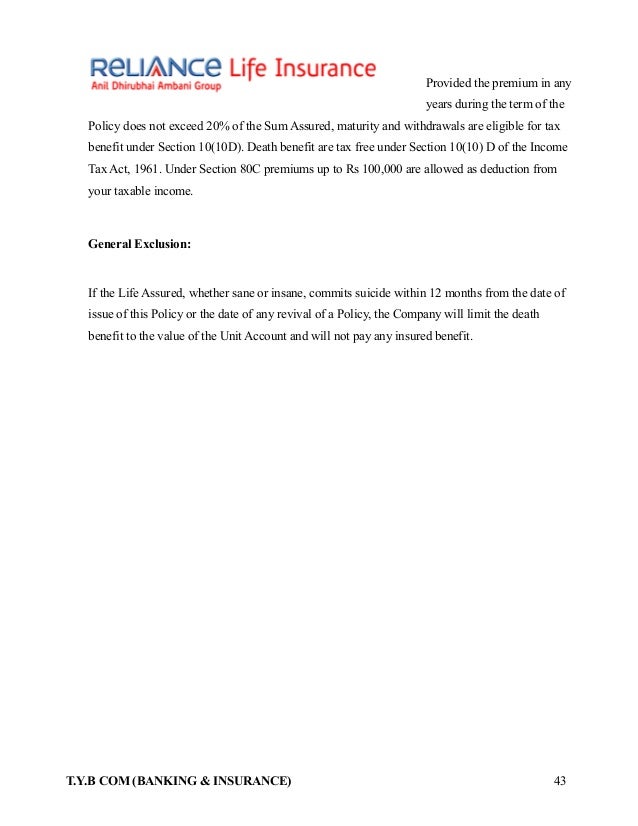 RELIANCE Life Insurance
Anil Dhirubhai Ambani Group

Provided the premium in any years during the term of the Policy does not exceed 20% of the Sum Assured, maturity and withdrawals are eligible for tax benefit under Section 10(10D). Death benefit are tax free under Section 10(10) D of the Income Tax Act, 1961. Under Section 80C premiums up to Rs 100,000 are allowed as deduction from your taxable income.

General Exclusion:

If the Life Assured, whether sane or insane, commits suicide within 12 months from the date of issue of this Policy or the date of any revival of a Policy, the Company will limit the death benefit to the value of the Unit Account and will not pay any insured benefit.

T.Y.B COM (BANKING & INSURANCE)

43